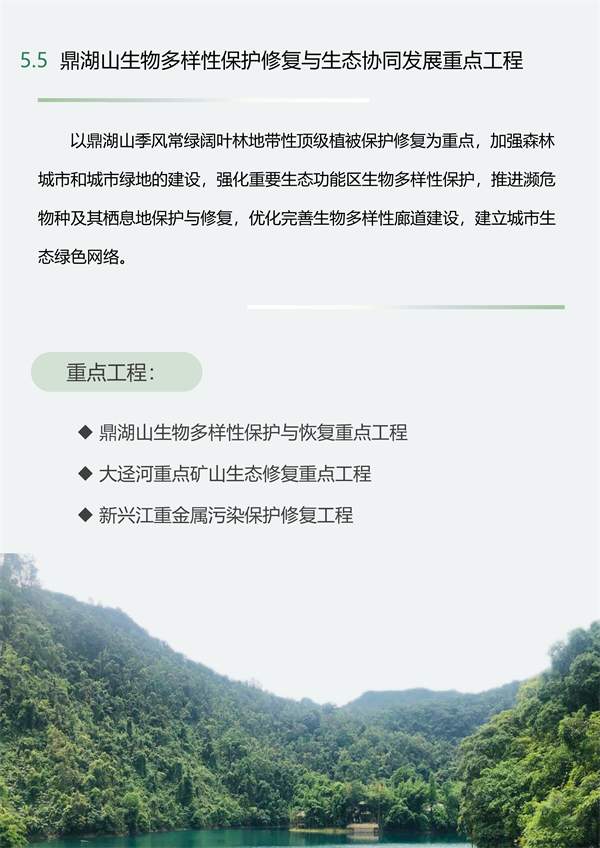 5.5 鼎湖山生物多样性保护修复与生态协同发展重点工程

以鼎湖山季风常绿阔叶林地带性顶级植被保护修复为重点，加强森林城市和城市绿地的建设，强化重要生态功能区生物多样性保护，推进濒危物种及其栖息地保护与修复，优化完善生物多样性廊道建设，建立城市生态绿色网络。

重点工程：

◆ 鼎湖山生物多样性保护与恢复重点工程
◆ 大迳河重点矿山生态修复重点工程
◆ 新兴江重金属污染保护修复工程